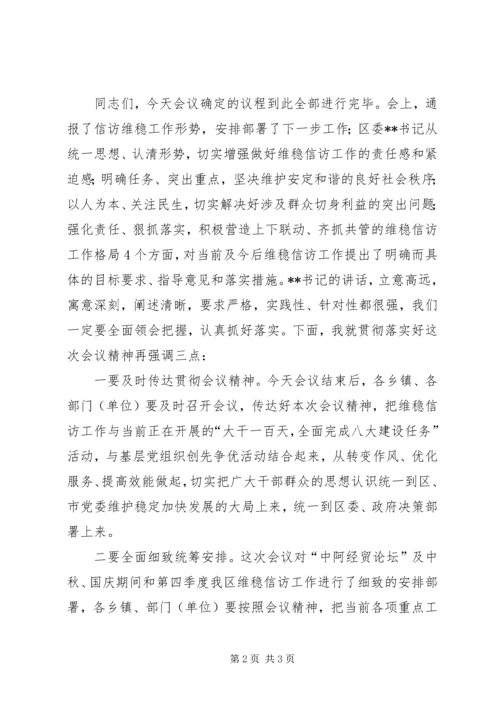 同志们，今天会议确定的议程到此全部进行完毕。会上，通报了信访维稳工作形势，安排部署了下一步工作；区委**书记从统一思想、认清形势，切实增强做好维稳信访工作的责任感和紧迫感；明确任务、突出重点，坚决维护安定和谐的良好社会秩序；以人为本、关注民生，切实解决好涉及群众切身利益的突出问题；强化责任、狠抓落实，积极营造上下联动、齐抓共管的维稳信访工作格局4个方面，对当前及今后维稳信访工作提出了明确而具体的目标要求、指导意见和落实措施。**书记的讲话，立意高远，寓意深刻，阐述清晰，要求严格，实践性、针对性都很强，我们一定要全面领会把握，认真抓好落实。下面，我就贯彻落实好这次会议精神再强调三点：

一要及时传达贯彻会议精神。今天会议结束后，各乡镇、各部门（单位）要及时召开会议，传达好本次会议精神，把维稳信访工作与当前正在开展的“大干一百天，全面完成八大建设任务”活动，与基层党组织创先争优活动结合起来，从转变作风、优化服务、提高效能做起，切实把广大干部群众的思想认识统一到区、市党委维护稳定加快发展的大局上来，统一到区委、政府决策部署上来。

二要全面细致统筹安排。这次会议对“中阿经贸论坛”及中秋、国庆期间和第四季度我区维稳信访工作进行了细致的安排部署，各乡镇、部门（单位）要按照会议精神，把当前各项重点工

第2页 共3页